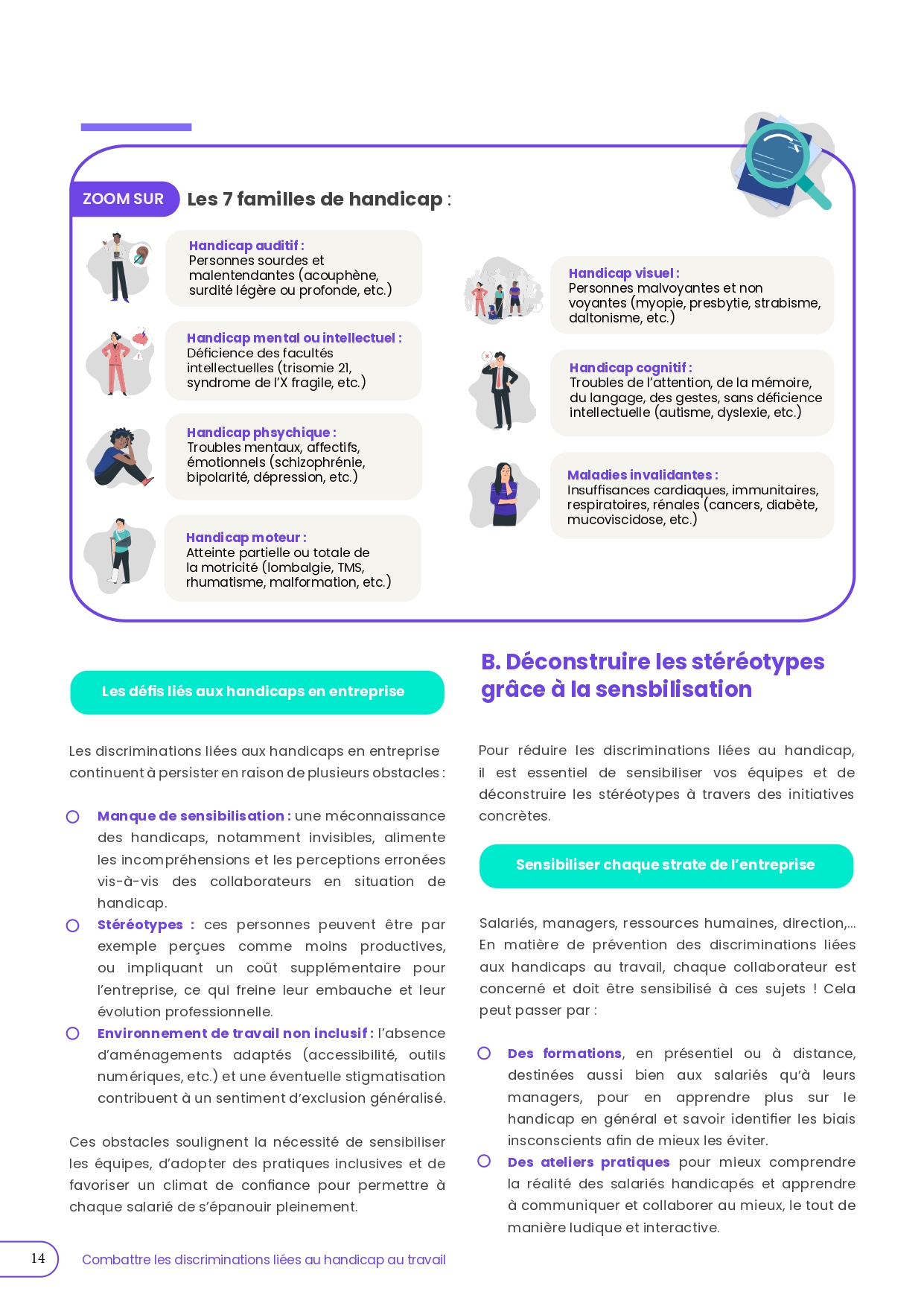 ZOOM SUR Les 7 familles de handicap :

Handicap auditif :
Personnes sourdes et malentendantes (acouphène, surdité légère ou profonde, etc.)

Handicap mental ou intellectuel :
Déficience des facultés intellectuelles (trisomie 21, syndrome de l'X fragile, etc.)

Handicap phsychique :
Troubles mentaux, affectifs, émotionnels (schizophrénie, bipolarité, dépression, etc.)

Handicap moteur :
Atteinte partielle ou totale de la motricité (lombalgie, TMS, rhumatisme, malformation, etc.)

Handicap visuel :
Personnes malvoyantes et non voyantes (myopie, presbytie, strabisme, daltonisme, etc.)

Handicap cognitif :
Troubles de l'attention, de la mémoire, du langage, des gestes, sans déficience intellectuelle (autisme, dyslexie, etc.)

Maladies invalidantes :
Insuffisances cardiaques, immunitaires, respiratoires, rénales (cancers, diabète, mucoviscidose, etc.)

Les défis liés aux handicaps en entreprise

Les discriminations liées aux handicaps en entreprise continuent à persister en raison de plusieurs obstacles :

Manque de sensibilisation : une méconnaissance des handicaps, notamment invisibles, alimente les incompréhensions et les perceptions erronées vis-à-vis des collaborateurs en situation de handicap.

Stéréotypes : ces personnes peuvent être par exemple perçues comme moins productives, ou impliquant un coût supplémentaire pour l'entreprise, ce qui freine leur embauche et leur évolution professionnelle.

Environnement de travail non inclusif : l'absence d'aménagements adaptés (accessibilité, outils numériques, etc.) et une éventuelle stigmatisation contribuent à un sentiment d'exclusion généralisé.

Ces obstacles soulignent la nécessité de sensibiliser les équipes, d'adopter des pratiques inclusives et de favoriser un climat de confiance pour permettre à chaque salarié de s'épanouir pleinement.

B. Déconstruire les stéréotypes grâce à la sensbilisation

Pour réduire les discriminations liées au handicap, il est essentiel de sensibiliser vos équipes et de déconstruire les stéréotypes à travers des initiatives concrètes.

Sensibiliser chaque strate de l'entreprise

Salariés, managers, ressources humaines, direction,... En matière de prévention des discriminations liées aux handicaps au travail, chaque collaborateur est concerné et doit être sensibilisé à ces sujets ! Cela peut passer par :

Des formations, en présentiel ou à distance, destinées aussi bien aux salariés qu'à leurs managers, pour en apprendre plus sur le handicap en général et savoir identifier les biais insconscients afin de mieux les éviter.

Des ateliers pratiques pour mieux comprendre la réalité des salariés handicapés et apprendre à communiquer et collaborer au mieux, le tout de manière ludique et interactive.

14 Combattre les discriminations liées au handicap au travail